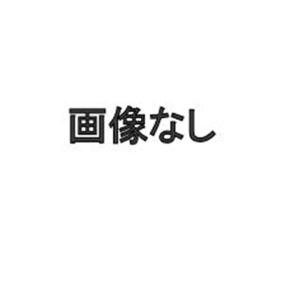 画像なし